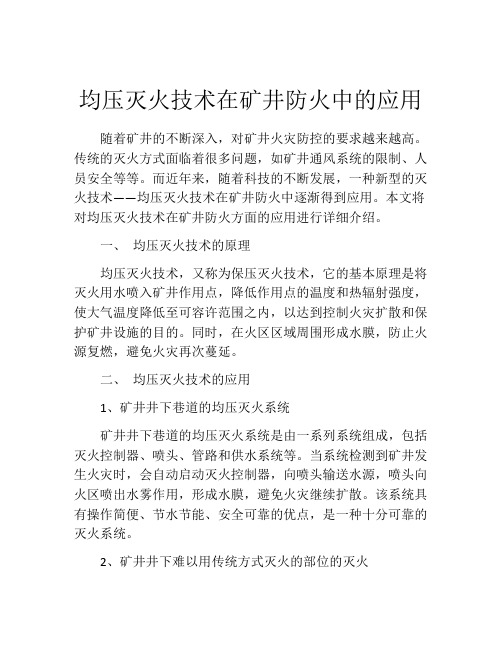 均压灭火技术在矿井防火中的应用

随着矿井的不断深入，对矿井火灾防控的要求越来越高。传统的灭火方式面临着很多问题，如矿井通风系统的限制、人员安全等等。而近年来，随着科技的不断发展，一种新型的灭火技术——均压灭火技术在矿井防火中逐渐得到应用。本文将对均压灭火技术在矿井防火方面的应用进行详细介绍。

一、 均压灭火技术的原理

均压灭火技术，又称为保压灭火技术，它的基本原理是将灭火用水喷入矿井作用点，降低作用点的温度和热辐射强度，使大气温度降低至可容许范围之内，以达到控制火灾扩散和保护矿井设施的目的。同时，在火区区域周围形成水膜，防止火源复燃，避免火灾再次蔓延。

二、 均压灭火技术的应用

1、矿井井下巷道的均压灭火系统

矿井井下巷道的均压灭火系统是由一系列系统组成，包括灭火控制器、喷头、管路和供水系统等。当系统检测到矿井发生火灾时，会自动启动灭火控制器，向喷头输送水源，喷头向火区喷出水雾作用，形成水膜，避免火灾继续扩散。该系统具有操作简便、节水节能、安全可靠的优点，是一种十分可靠的灭火系统。

2、矿井井下难以用传统方式灭火的部位的灭火